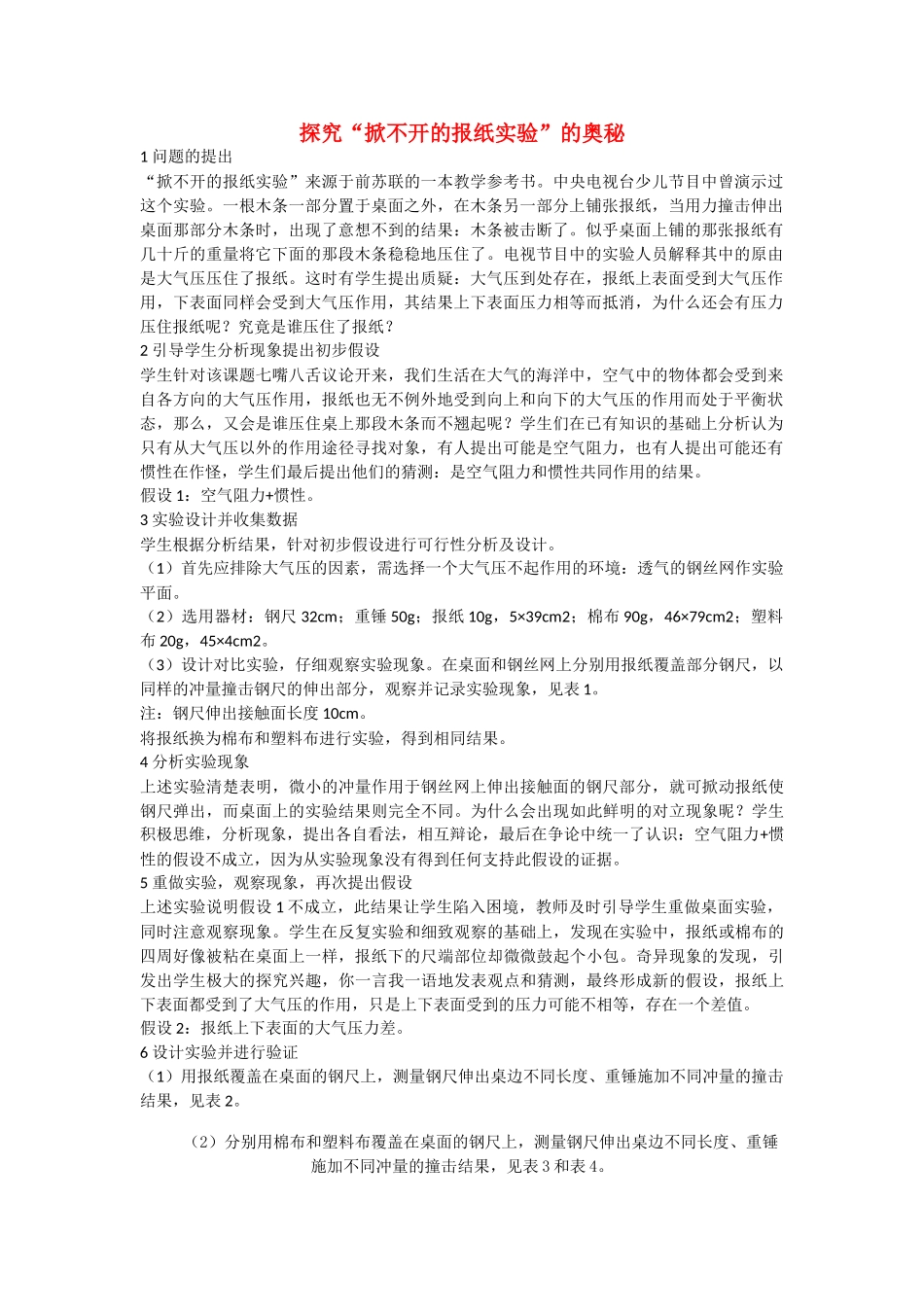 探究“掀不开的报纸实验”的奥秘

1问题的提出

“掀不开的报纸实验”来源于前苏联的一本教学参考书。中央电视台少儿节目中曾演示过这个实验。一根木条一部分置于桌面之外，在木条另一部分上铺张报纸，当用力撞击伸出桌面那部分木条时，出现了意想不到的结果：木条被击断了。似乎桌面上铺的那张报纸有几十斤的重量将它下面的那段木条稳稳地压住了。电视节目中的实验人员解释其中的原由是大气压压住了报纸。这时有学生提出质疑：大气压到处存在，报纸上表面受到大气压作用，下表面同样会受到大气压作用，其结果上下表面压力相等而抵消，为什么还会有压力压住报纸呢？究竟是谁压住了报纸？

2引导学生分析现象提出初步假设

学生针对该课题七嘴八舌议论开来，我们生活在大气的海洋中，空气中的物体都会受到来自各方向的大气压作用，报纸也无不例外地受到向上和向下的大气压的作用而处于平衡状态，那么，又会是谁压住桌上那段木条而不翘起呢？学生们在已有知识的基础上分析认为只有从大气压以外的作用途径寻找对象，有人提出可能是空气阻力，也有人提出可能还有惯性在作怪，学生们最后提出他们的猜测：是空气阻力和惯性共同作用的结果。

假设1：空气阻力+惯性。

3实验设计并收集数据

学生根据分析结果，针对初步假设进行可行性分析及设计。

（1）首先应排除大气压的因素，需选择一个大气压不起作用的环境：透气的钢丝网作实验平面。

（2）选用器材：钢尺32cm；重锤50g；报纸10g，5×39cm2；棉布90g，46×79cm2；塑料布20g，45×4cm2。

（3）设计对比实验，仔细观察实验现象。在桌面和钢丝网上分别用报纸覆盖部分钢尺，以同样的冲量撞击钢尺的伸出部分，观察并记录实验现象，见表1。

注：钢尺伸出接触面长度10cm。

将报纸换为棉布和塑料布进行实验，得到相同结果。

4分析实验现象

上述实验清楚表明，微小的冲量作用于钢丝网上伸出接触面的钢尺部分，就可掀动报纸使钢尺弹出，而桌面上的实验结果则完全不同。为什么会出现如此鲜明的对立现象呢？学生积极思维，分析现象，提出各自看法，相互辩论，最后在争论中统一了认识：空气阻力+惯性的假设不成立，因为从实验现象没有得到任何支持此假设的证据。

5重做实验，观察现象，再次提出假设

上述实验说明假设1不成立，此结果让学生陷入困境，教师及时引导学生重做桌面实验，同时注意观察现象。学生在反复实验和细致观察的基础上，发现在实验中，报纸或棉布的四周好像被粘在桌面上一样，报纸下的尺端部位却微微鼓起个小包。奇异现象的发现，引发出学生极大的探究兴趣，你一言我一语地发表观点和猜测，最终形成新的假设，报纸上下表面都受到了大气压的作用，只是上下表面受到的压力可能不相等，存在一个差值。

假设2：报纸上下表面的大气压力差。

6设计实验并进行验证

（1）用报纸覆盖在桌面的钢尺上，测量钢尺伸出桌边不同长度、重锤施加不同冲量的撞击结果，见表2。

（2）分别用棉布和塑料布覆盖在桌面的钢尺上，测量钢尺伸出桌边不同长度、重锤施加不同冲量的撞击结果，见表3和表4。